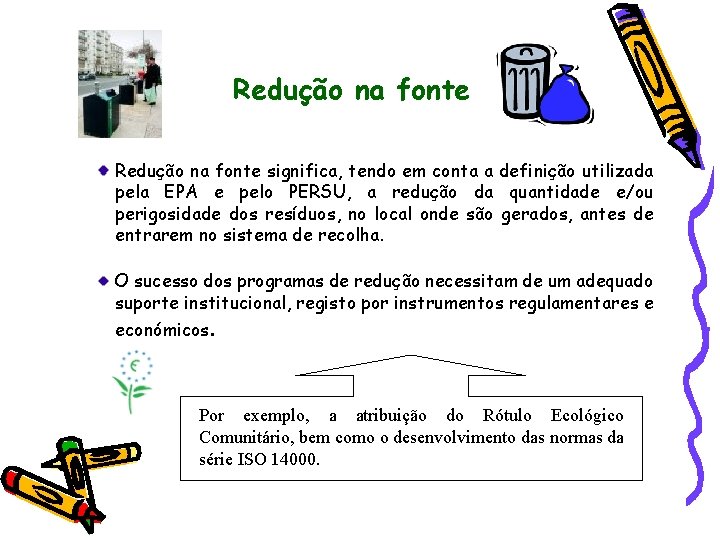 Redução na fonte

• Redução na fonte significa, tendo em conta a definição utilizada pela EPA e pelo PERSU, a redução da quantidade e/ou perigosidade dos resíduos, no local onde são gerados, antes de entrarem no sistema de recolha.

• O sucesso dos programas de redução necessitam de um adequado suporte institucional, registo por instrumentos regulamentares e económicos.

Por exemplo, a atribuição do Rótulo Ecológico Comunitário, bem como o desenvolvimento das normas da série ISO 14000.